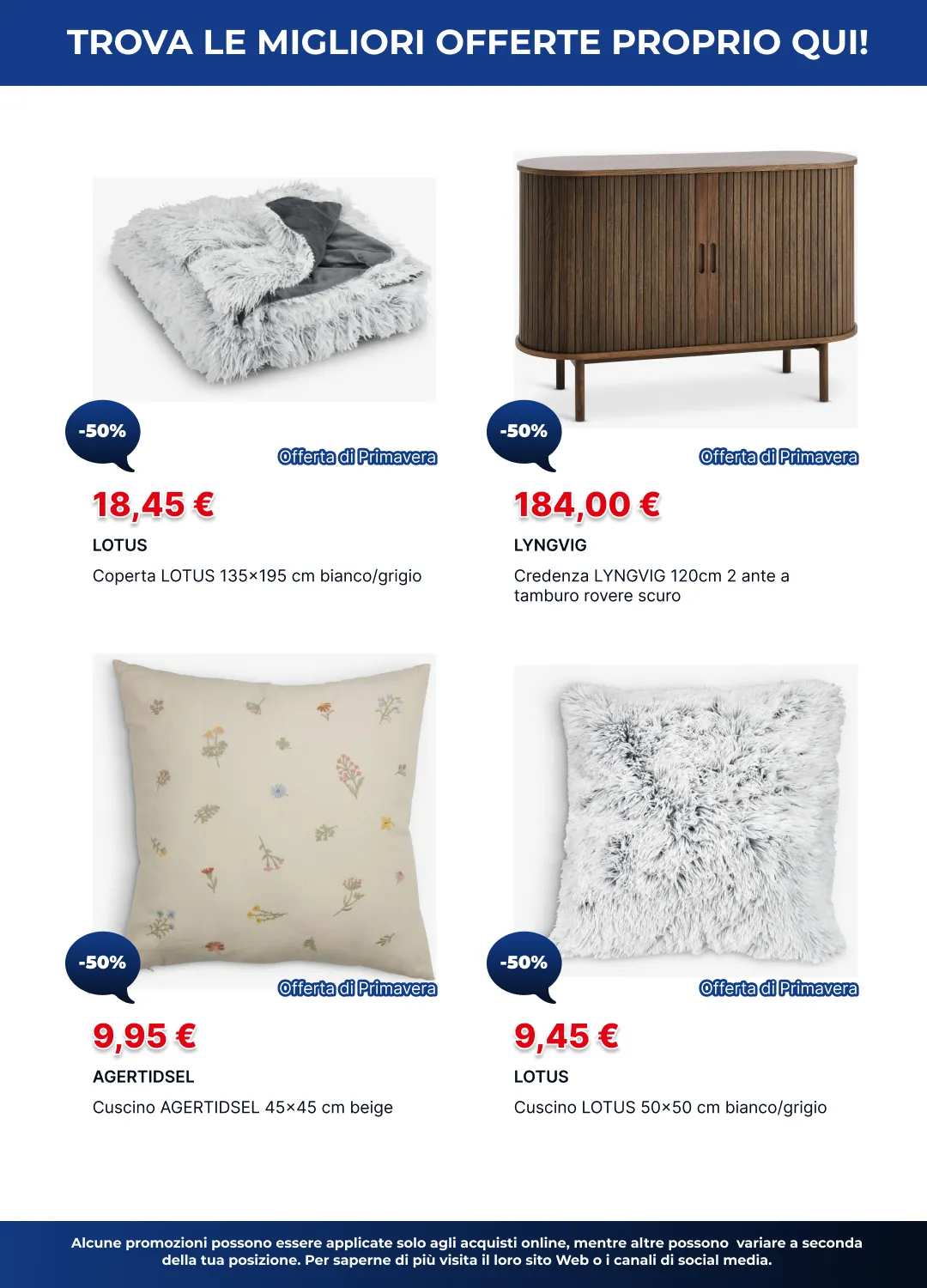 TROVA LE MIGLIORI OFFERTE PROPRIO QUI!

-50%

Offerta di Primavera

18,45 €

LOTUS

Coperta LOTUS 135×195 cm bianco/grigio

-50%

Offerta di Primavera

184,00 €

LYNGVIG

Credenza LYNGVIG 120cm 2 ante a tamburo rovere scuro

-50%

Offerta di Primavera

9,95 €

AGERTIDSEL

Cuscino AGERTIDSEL 45×45 cm beige

-50%

Offerta di Primavera

9,45 €

LOTUS

Cuscino LOTUS 50×50 cm bianco/grigio

Alcune promozioni possono essere applicate solo agli acquisti online, mentre altre possono variare a seconda della tua posizione. Per saperne di più visita il loro sito Web o i canali di social media.